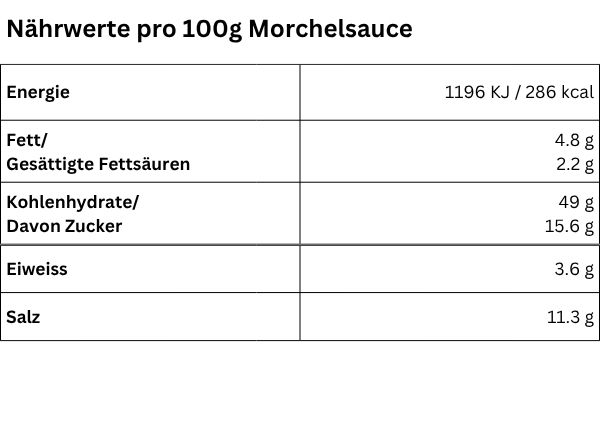 Nährwerte pro 100g Morchelsauce

| Energie | 1196 KJ / 286 kcal |
|---|---|
| Fett/ Gesättigte Fettsäuren | 4.8 g 2.2 g |
| Kohlenhydrate/ Davon Zucker | 49 g 15.6 g |
| Eiweiss | 3.6 g |
| Salz | 11.3 g |